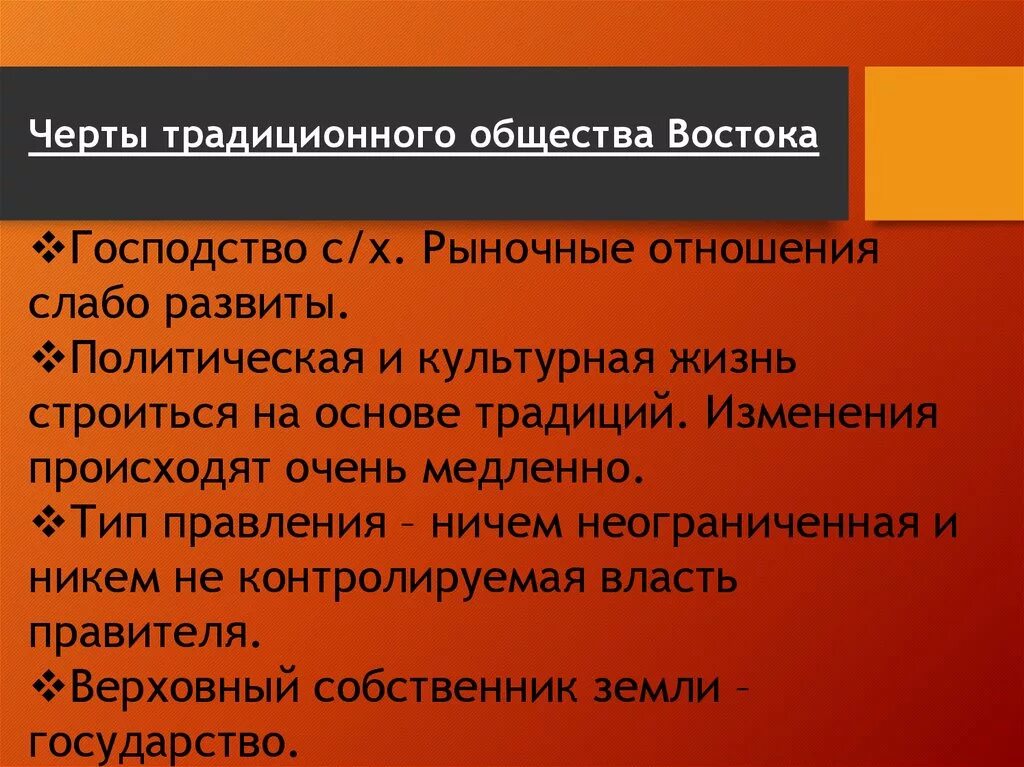 Черты традиционного общества Востока

❖Господство с/х. Рыночные отношения слабо развиты.
❖Политическая и культурная жизнь строиться на основе традиций. Изменения происходят очень медленно.
❖Тип правления – ничем неограниченная и никем не контролируемая власть правителя.
❖Верховный собственник земли – государство.